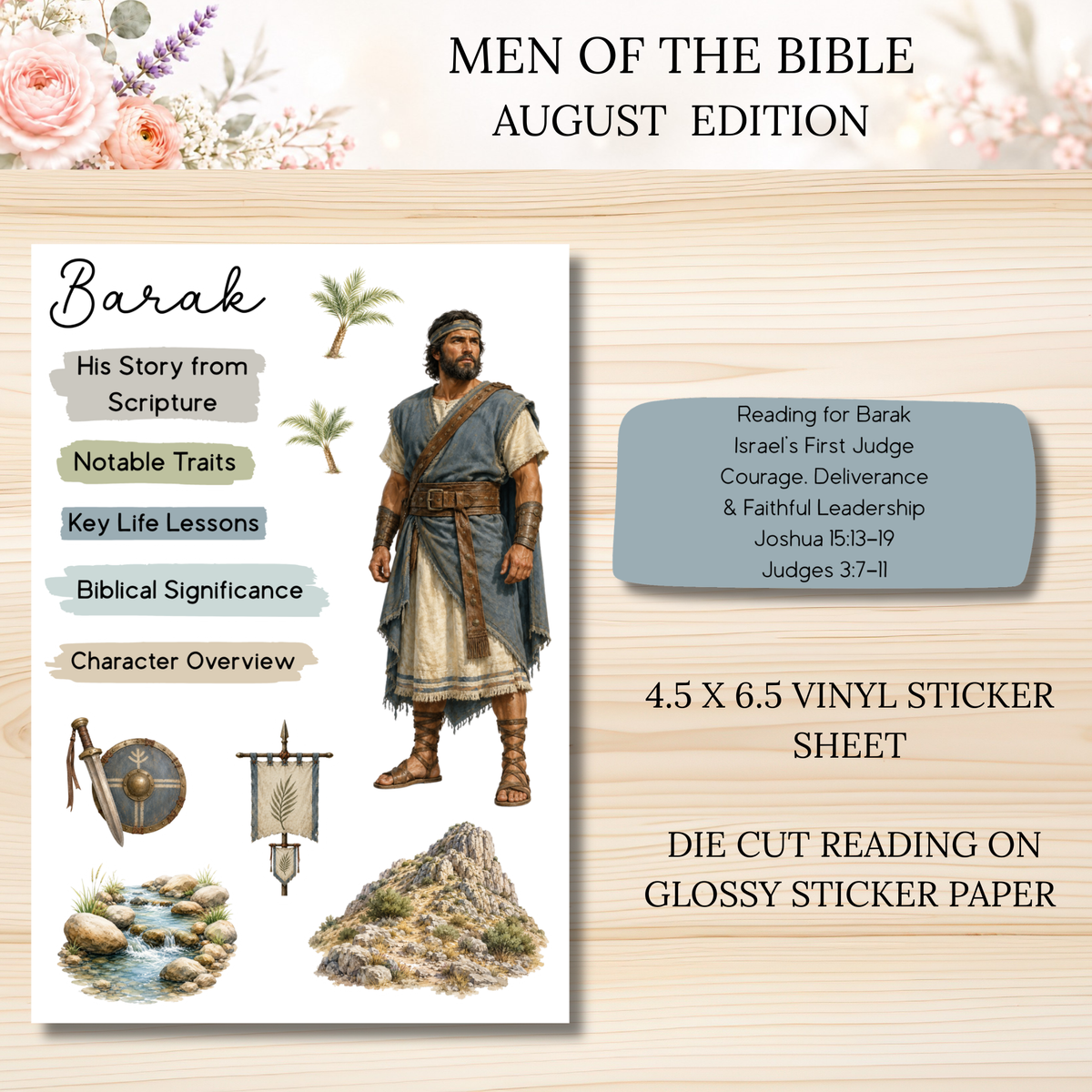 MEN OF THE BIBLE
AUGUST EDITION

Barak

His Story from Scripture

Notable Traits

Key Life Lessons

Biblical Significance

Character Overview

Reading for Barak
Israel's First Judge
Courage. Deliverance
& Faithful Leadership
Joshua 15:13–19
Judges 3:7–11

4.5 X 6.5 VINYL STICKER SHEET

DIE CUT READING ON GLOSSY STICKER PAPER